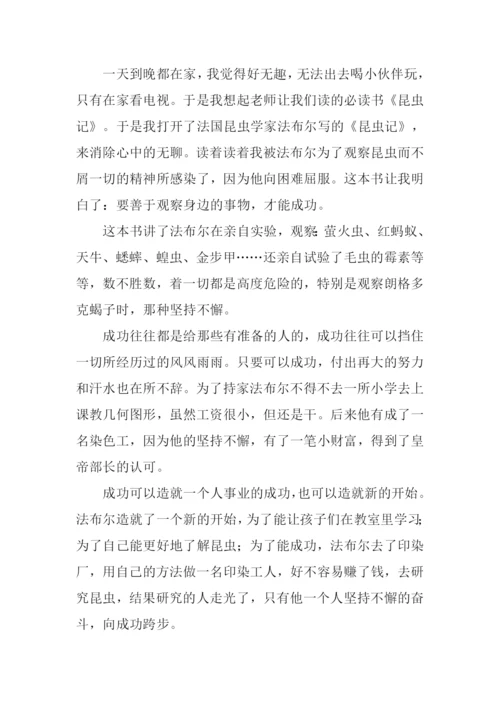 一天到晚都在家，我觉得好无趣，无法出去喝小伙伴玩，只有在家看电视。于是我想起老师让我们读的必读书《昆虫记》。于是我打开了法国昆虫学家法布尔写的《昆虫记》，来消除心中的无聊。读着读着我被法布尔为了观察昆虫而不屑一切的精神所感染了，因为他向困难屈服。这本书让我明白了：要善于观察身边的事物，才能成功。

这本书讲了法布尔在亲自实验，观察：萤火虫、红蚂蚁、天牛、蟋蟀、蝗虫、金步甲……还亲自试验了毛虫的霉素等等，数不胜数，着一切都是高度危险的，特别是观察朗格多克蝎子时，那种坚持不懈。

成功往往都是给那些有准备的人的，成功往往可以挡住一切所经历过的风风雨雨。只要可以成功，付出再大的努力和汗水也在所不辞。为了持家法布尔不得不去一所小学去上课教几何图形，虽然工资很小，但还是干。后来他有成了一名染色工，因为他的坚持不懈，有了一笔小财富，得到了皇帝部长的认可。

成功可以造就一个人事业的成功，也可以造就新的开始。法布尔造就了一个新的开始，为了能让孩子们在教室里学习；为了自己能更好地了解昆虫；为了能成功，法布尔去了印染厂，用自己的方法做一名印染工人，好不容易赚了钱，去研究昆虫，结果研究的人走光了，只有他一个人坚持不懈的奋斗，向成功跨步。